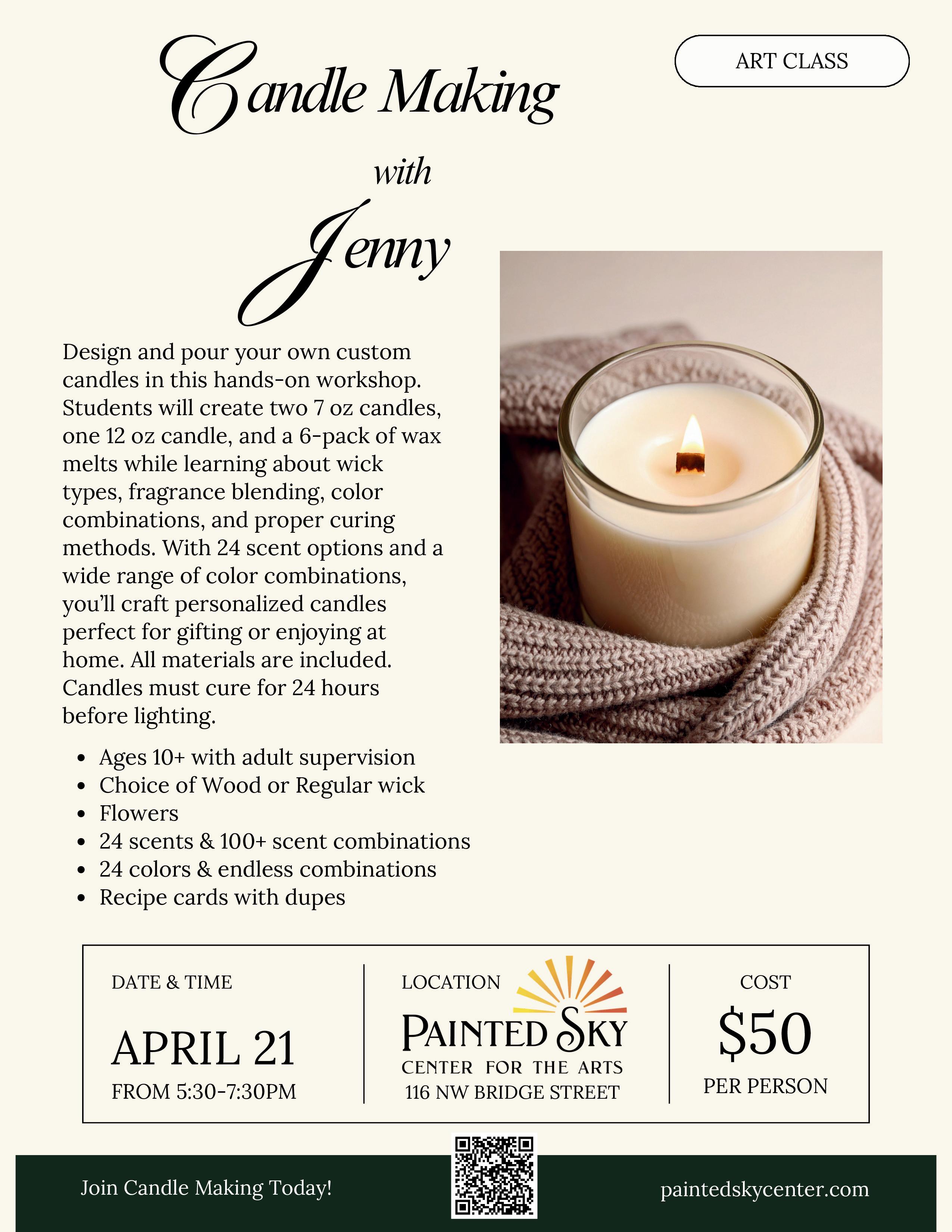 Candle Making

with

Jenny

ART CLASS

Design and pour your own custom candles in this hands-on workshop. Students will create two 7 oz candles, one 12 oz candle, and a 6-pack of wax melts while learning about wick types, fragrance blending, color combinations, and proper curing methods. With 24 scent options and a wide range of color combinations, you'll craft personalized candles perfect for gifting or enjoying at home. All materials are included. Candles must cure for 24 hours before lighting.

- Ages 10+ with adult supervision
- Choice of Wood or Regular wick
- Flowers
- 24 scents & 100+ scent combinations
- 24 colors & endless combinations
- Recipe cards with dupes

DATE & TIME

APRIL 21

FROM 5:30-7:30PM

LOCATION

PAINTED SKY

CENTER FOR THE ARTS

116 NW BRIDGE STREET

COST

$50

PER PERSON

Join Candle Making Today!

paintedskycenter.com